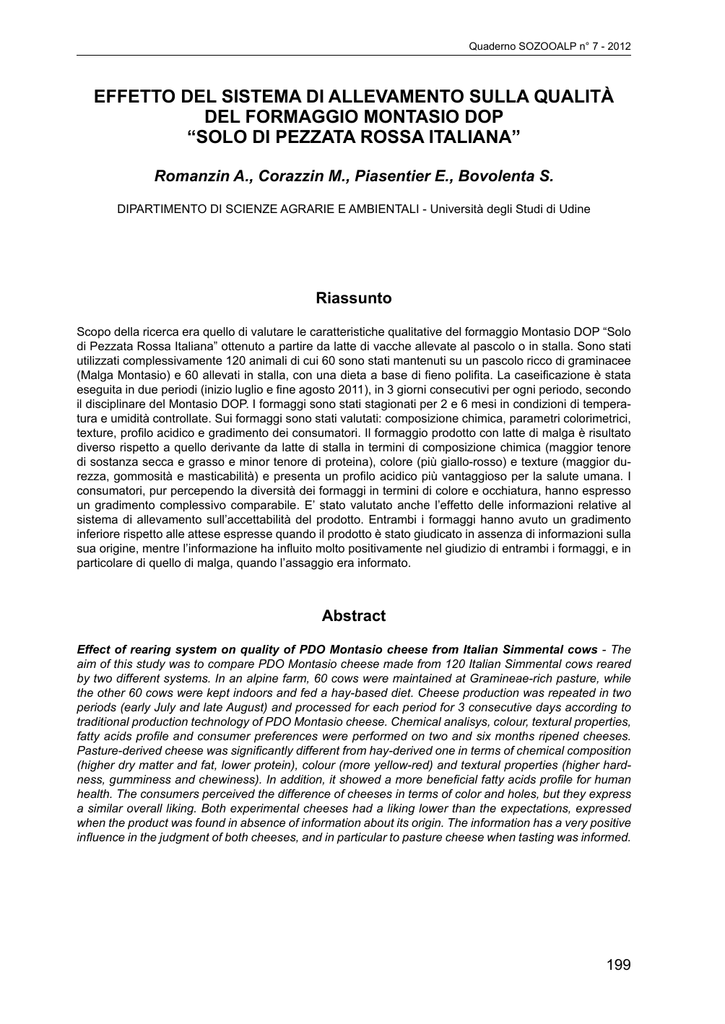 Quaderno SOZOOALP n° 7 - 2012

EFFETTO DEL SISTEMA DI ALLEVAMENTO SULLA QUALITÀ DEL FORMAGGIO MONTASIO DOP “SOLO DI PEZZATA ROSSA ITALIANA”

Romanzin A., Corazzin M., Piasentier E., Bovolenta S.

DIPARTIMENTO DI SCIENZE AGRARIE E AMBIENTALI - Università degli Studi di Udine

Riassunto

Scopo della ricerca era quello di valutare le caratteristiche qualitative del formaggio Montasio DOP “Solo di Pezzata Rossa Italiana” ottenuto a partire da latte di vacche allevate al pascolo o in stalla. Sono stati utilizzati complessivamente 120 animali di cui 60 sono stati mantenuti su un pascolo ricco di graminacee (Malga Montasio) e 60 allevati in stalla, con una dieta a base di fieno polifita. La caseificazione è stata eseguita in due periodi (inizio luglio e fine agosto 2011), in 3 giorni consecutivi per ogni periodo, secondo il disciplinare del Montasio DOP. I formaggi sono stati stagionati per 2 e 6 mesi in condizioni di temperatura e umidità controllate. Sui formaggi sono stati valutati: composizione chimica, parametri colorimetrici, texture, profilo acidico e gradimento dei consumatori. Il formaggio prodotto con latte di malga è risultato diverso rispetto a quello derivante da latte di stalla in termini di composizione chimica (maggior tenore di sostanza secca e grasso e minor tenore di proteina), colore (più giallo-rosso) e texture (maggior durezza, gommosità e masticabilità) e presenta un profilo acidico più vantaggioso per la salute umana. I consumatori, pur percependo la diversità dei formaggi in termini di colore e occhiatura, hanno espresso un gradimento complessivo comparabile. E’ stato valutato anche l’effetto delle informazioni relative al sistema di allevamento sull’accettabilità del prodotto. Entrambi i formaggi hanno avuto un gradimento inferiore rispetto alle attese espresse quando il prodotto è stato giudicato in assenza di informazioni sulla sua origine, mentre l’informazione ha influito molto positivamente nel giudizio di entrambi i formaggi, e in particolare di quello di malga, quando l’assaggio era informato.

Abstract

Effect of rearing system on quality of PDO Montasio cheese from Italian Simmental cows - The aim of this study was to compare PDO Montasio cheese made from 120 Italian Simmental cows reared by two different systems. In an alpine farm, 60 cows were maintained at Gramineae-rich pasture, while the other 60 cows were kept indoors and fed a hay-based diet. Cheese production was repeated in two periods (early July and late August) and processed for each period for 3 consecutive days according to traditional production technology of PDO Montasio cheese. Chemical analisys, colour, textural properties, fatty acids profile and consumer preferences were performed on two and six months ripened cheeses. Pasture-derived cheese was significantly different from hay-derived one in terms of chemical composition (higher dry matter and fat, lower protein), colour (more yellow-red) and textural properties (higher hardness, gumminess and chewiness). In addition, it showed a more beneficial fatty acids profile for human health. The consumers perceived the difference of cheeses in terms of color and holes, but they express a similar overall liking. Both experimental cheeses had a liking lower than the expectations, expressed when the product was found in absence of information about its origin. The information has a very positive influence in the judgment of both cheeses, and in particular to pasture cheese when tasting was informed.

199